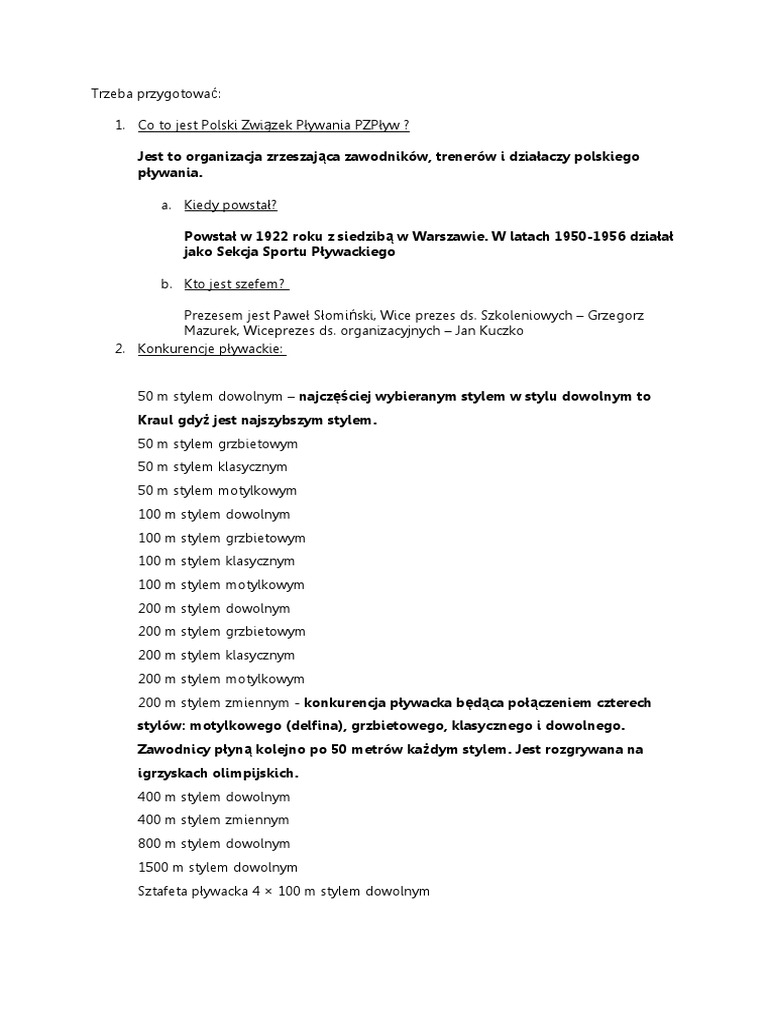 Trzeba przygotować:

1. Co to jest Polski Związek Pływania PZPływ ?

Jest to organizacja zrzeszająca zawodników, trenerów i działaczy polskiego pływania.

a. Kiedy powstał?

Powstał w 1922 roku z siedzibą w Warszawie. W latach 1950-1956 działał jako Sekcja Sportu Pływackiego

b. Kto jest szefem?

Prezesem jest Paweł Słomiński, Wice prezes ds. Szkoleniowych – Grzegorz Mazurek, Wiceprezes ds. organizacyjnych – Jan Kuczko

2. Konkurencje pływackie:

50 m stylem dowolnym – najczęściej wybieranym stylem w stylu dowolnym to Kraul gdyż jest najszybszym stylem.
50 m stylem grzbietowym
50 m stylem klasycznym
50 m stylem motylkowym
100 m stylem dowolnym
100 m stylem grzbietowym
100 m stylem klasycznym
100 m stylem motylkowym
200 m stylem dowolnym
200 m stylem grzbietowym
200 m stylem klasycznym
200 m stylem motylkowym
200 m stylem zmiennym - konkurencja pływacka będąca połączeniem czterech stylów: motylkowego (delfina), grzbietowego, klasycznego i dowolnego. Zawodnicy płyną kolejno po 50 metrów każdym stylem. Jest rozgrywana na igrzyskach olimpijskich.
400 m stylem dowolnym
400 m stylem zmiennym
800 m stylem dowolnym
1500 m stylem dowolnym
Sztafeta pływacka 4 × 100 m stylem dowolnym